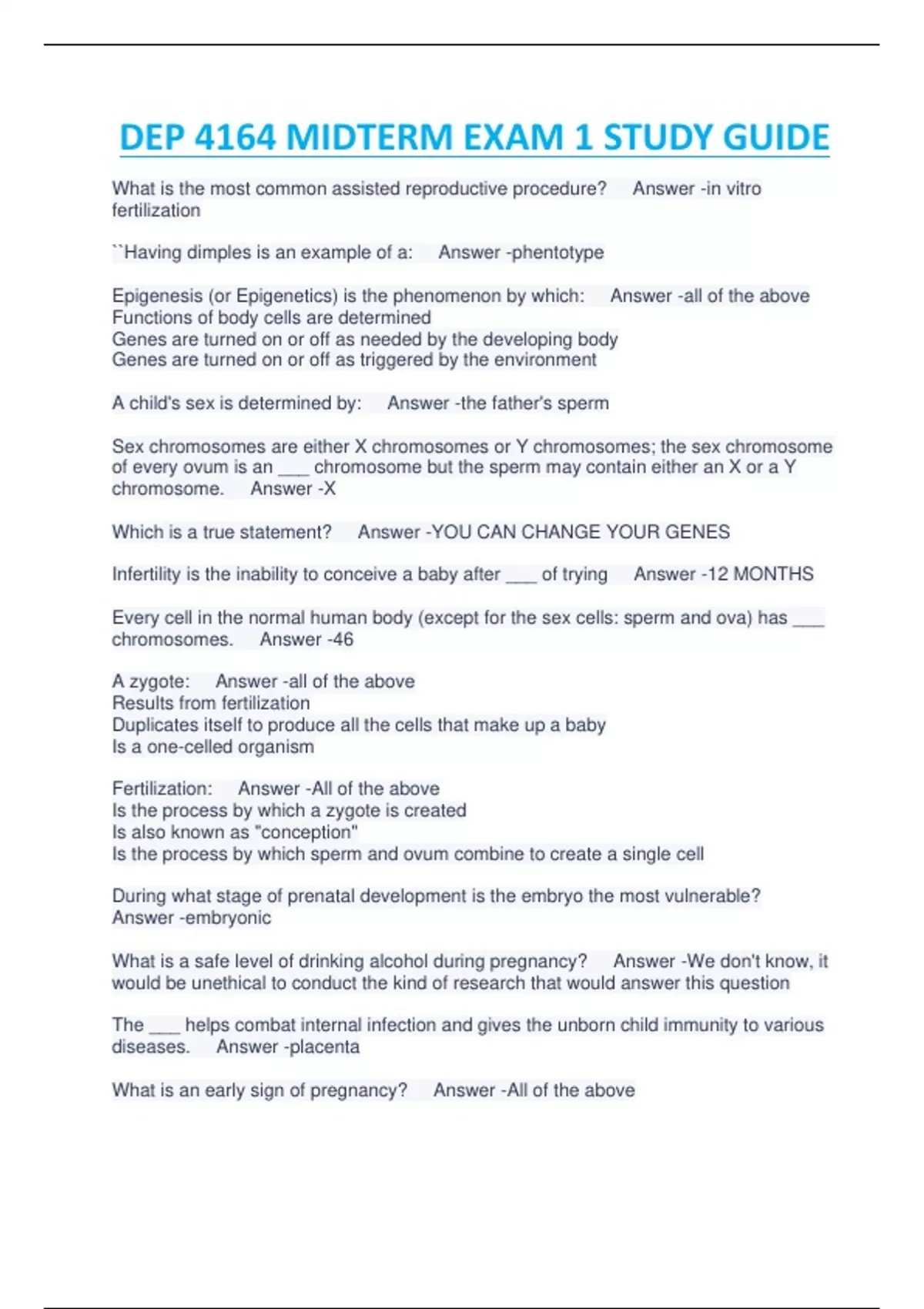 DEP 4164 MIDTERM EXAM 1 STUDY GUIDE

What is the most common assisted reproductive procedure? Answer -in vitro fertilization

``Having dimples is an example of a: Answer -phentotype

Epigenesis (or Epigenetics) is the phenomenon by which: Answer -all of the above
Functions of body cells are determined
Genes are turned on or off as needed by the developing body
Genes are turned on or off as triggered by the environment

A child's sex is determined by: Answer -the father's sperm

Sex chromosomes are either X chromosomes or Y chromosomes; the sex chromosome of every ovum is an ___ chromosome but the sperm may contain either an X or a Y chromosome. Answer -X

Which is a true statement? Answer -YOU CAN CHANGE YOUR GENES

Infertility is the inability to conceive a baby after ___ of trying Answer -12 MONTHS

Every cell in the normal human body (except for the sex cells: sperm and ova) has ___ chromosomes. Answer -46

A zygote: Answer -all of the above
Results from fertilization
Duplicates itself to produce all the cells that make up a baby
Is a one-celled organism

Fertilization: Answer -All of the above
Is the process by which a zygote is created
Is also known as "conception"
Is the process by which sperm and ovum combine to create a single cell

During what stage of prenatal development is the embryo the most vulnerable? Answer -embryonic

What is a safe level of drinking alcohol during pregnancy? Answer -We don't know, it would be unethical to conduct the kind of research that would answer this question

The ___ helps combat internal infection and gives the unborn child immunity to various diseases. Answer -placenta

What is an early sign of pregnancy? Answer -All of the above